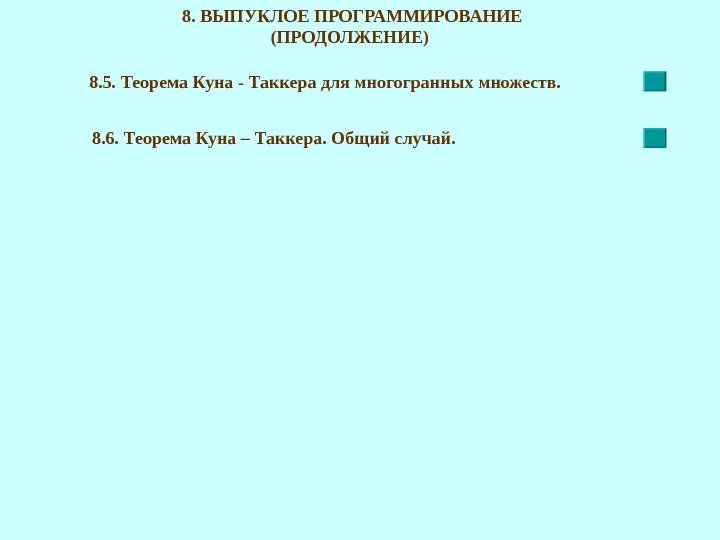 8. ВЫПУКЛОЕ ПРОГРАММИРОВАНИЕ
(ПРОДОЛЖЕНИЕ)

8.5. Теорема Куна - Таккера для многогранных множеств.

8.6. Теорема Куна – Таккера. Общий случай.